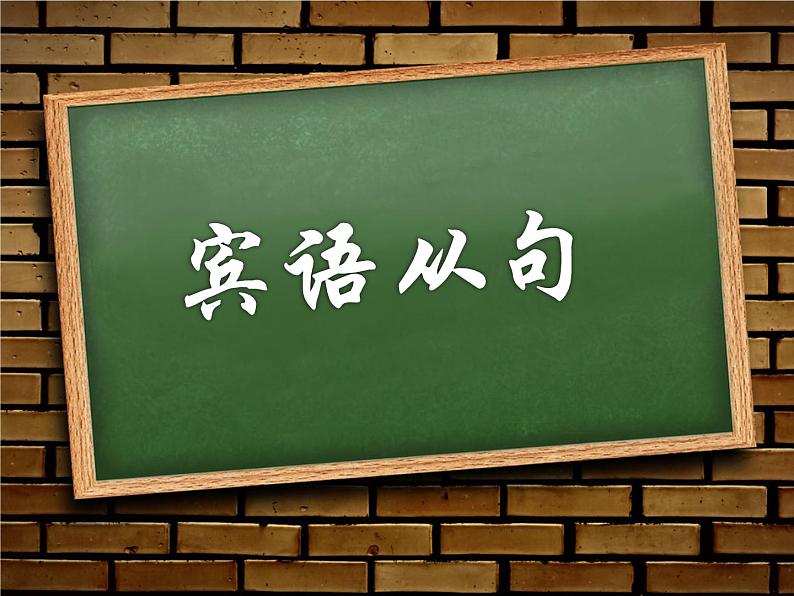 宾语从句